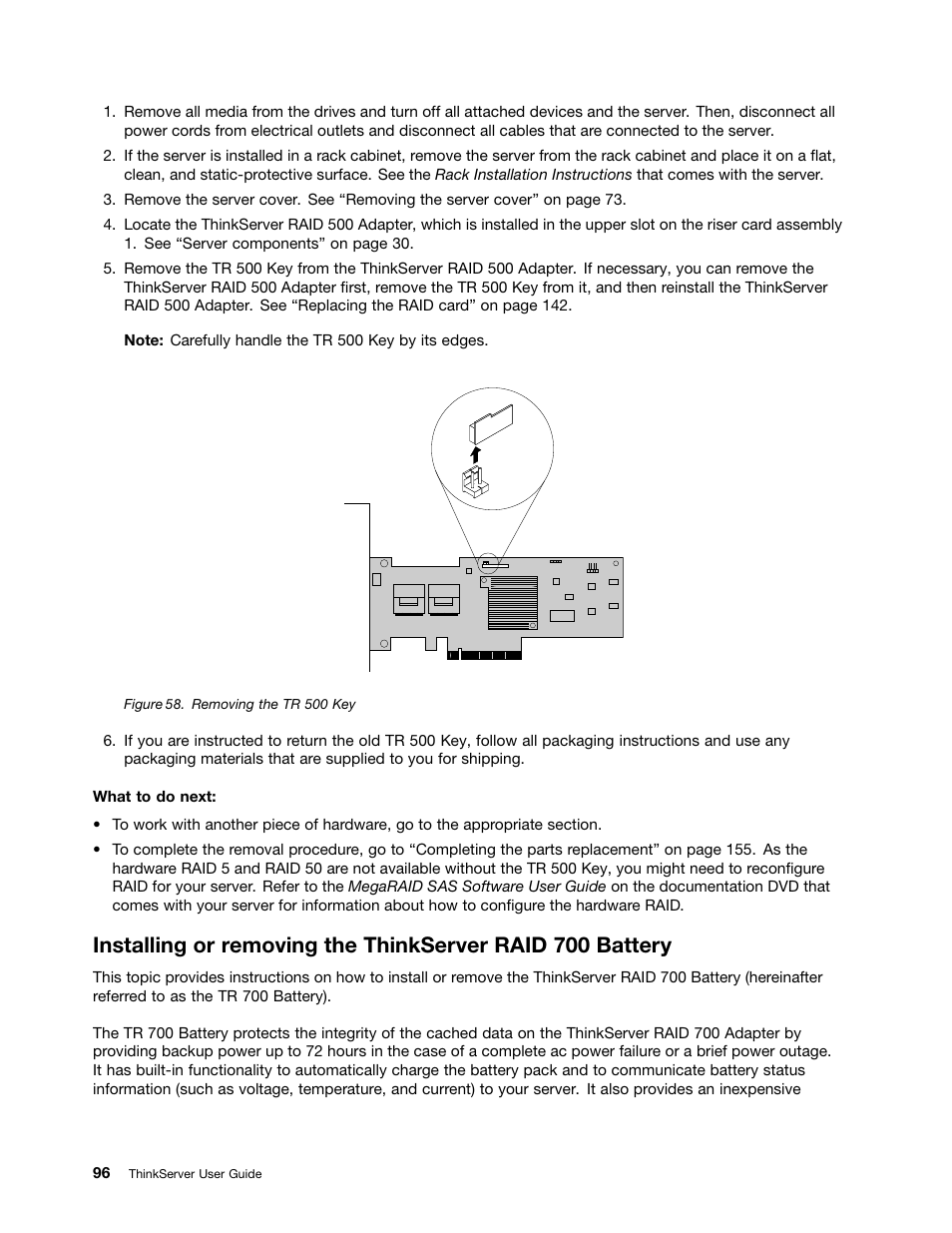 1. Remove all media from the drives and turn off all attached devices and the server. Then, disconnect all power cords from electrical outlets and disconnect all cables that are connected to the server.

2. If the server is installed in a rack cabinet, remove the server from the rack cabinet and place it on a flat, clean, and static-protective surface. See the Rack Installation Instructions that comes with the server.

3. Remove the server cover. See “Removing the server cover” on page 73.

4. Locate the ThinkServer RAID 500 Adapter, which is installed in the upper slot on the riser card assembly 1. See “Server components” on page 30.

5. Remove the TR 500 Key from the ThinkServer RAID 500 Adapter. If necessary, you can remove the ThinkServer RAID 500 Adapter first, remove the TR 500 Key from it, and then reinstall the ThinkServer RAID 500 Adapter. See “Replacing the RAID card” on page 142.

Note: Carefully handle the TR 500 Key by its edges.

Figure 58. Removing the TR 500 Key

6. If you are instructed to return the old TR 500 Key, follow all packaging instructions and use any packaging materials that are supplied to you for shipping.

What to do next:

• To work with another piece of hardware, go to the appropriate section.

• To complete the removal procedure, go to “Completing the parts replacement” on page 155. As the hardware RAID 5 and RAID 50 are not available without the TR 500 Key, you might need to reconfigure RAID for your server. Refer to the MegaRAID SAS Software User Guide on the documentation DVD that comes with your server for information about how to configure the hardware RAID.

Installing or removing the ThinkServer RAID 700 Battery

This topic provides instructions on how to install or remove the ThinkServer RAID 700 Battery (hereinafter referred to as the TR 700 Battery).

The TR 700 Battery protects the integrity of the cached data on the ThinkServer RAID 700 Adapter by providing backup power up to 72 hours in the case of a complete ac power failure or a brief power outage. It has built-in functionality to automatically charge the battery pack and to communicate battery status information (such as voltage, temperature, and current) to your server. It also provides an inexpensive

96 ThinkServer User Guide